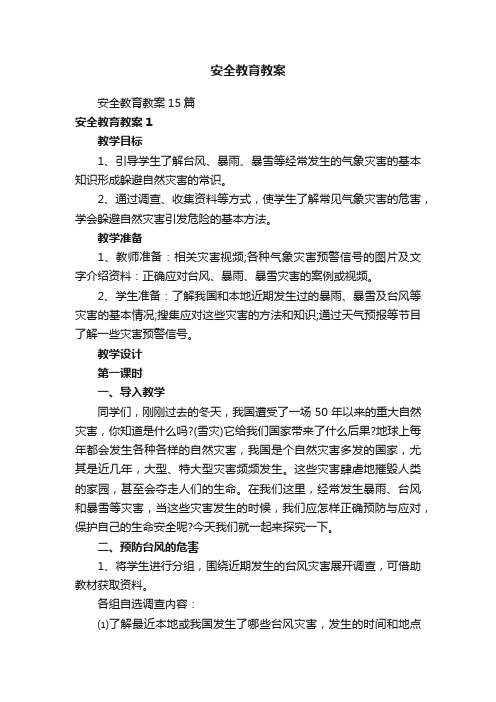 安全教育教案

安全教育教案15篇

安全教育教案1

教学目标

1、引导学生了解台风、暴雨、暴雪等经常发生的气象灾害的基本知识形成躲避自然灾害的常识。

2、通过调查、收集资料等方式，使学生了解常见气象灾害的危害，学会躲避自然灾害引发危险的基本方法。

教学准备

1、教师准备：相关灾害视频;各种气象灾害预警信号的图片及文字介绍资料：正确应对台风、暴雨、暴雪灾害的案例或视频。

2、学生准备：了解我国和本地近期发生过的暴雨、暴雪及台风等灾害的基本情况;搜集应对这些灾害的方法和知识;通过天气预报等节目了解一些灾害预警信号。

教学设计

第一课时

一、导入教学

同学们，刚刚过去的冬天，我国遭受了一场50年以来的重大自然灾害，你知道是什么吗?(雪灾)它给我们国家带来了什么后果?地球上每年都会发生各种各样的自然灾害，我国是个自然灾害多发的国家，尤其是近几年，大型、特大型灾害频频发生。这些灾害肆虐地摧毁人类的家园，甚至会夺走人们的生命。在我们这里，经常发生暴雨、台风和暴雪等灾害，当这些灾害发生的时候，我们应怎样正确预防与应对，保护自己的生命安全呢?今天我们就一起来探究一下。

二、预防台风的危害

1、将学生进行分组，围绕近期发生的台风灾害展开调查，可借助教材获取资料。

各组自选调查内容：

⑴了解最近本地或我国发生了哪些台风灾害，发生的时间和地点